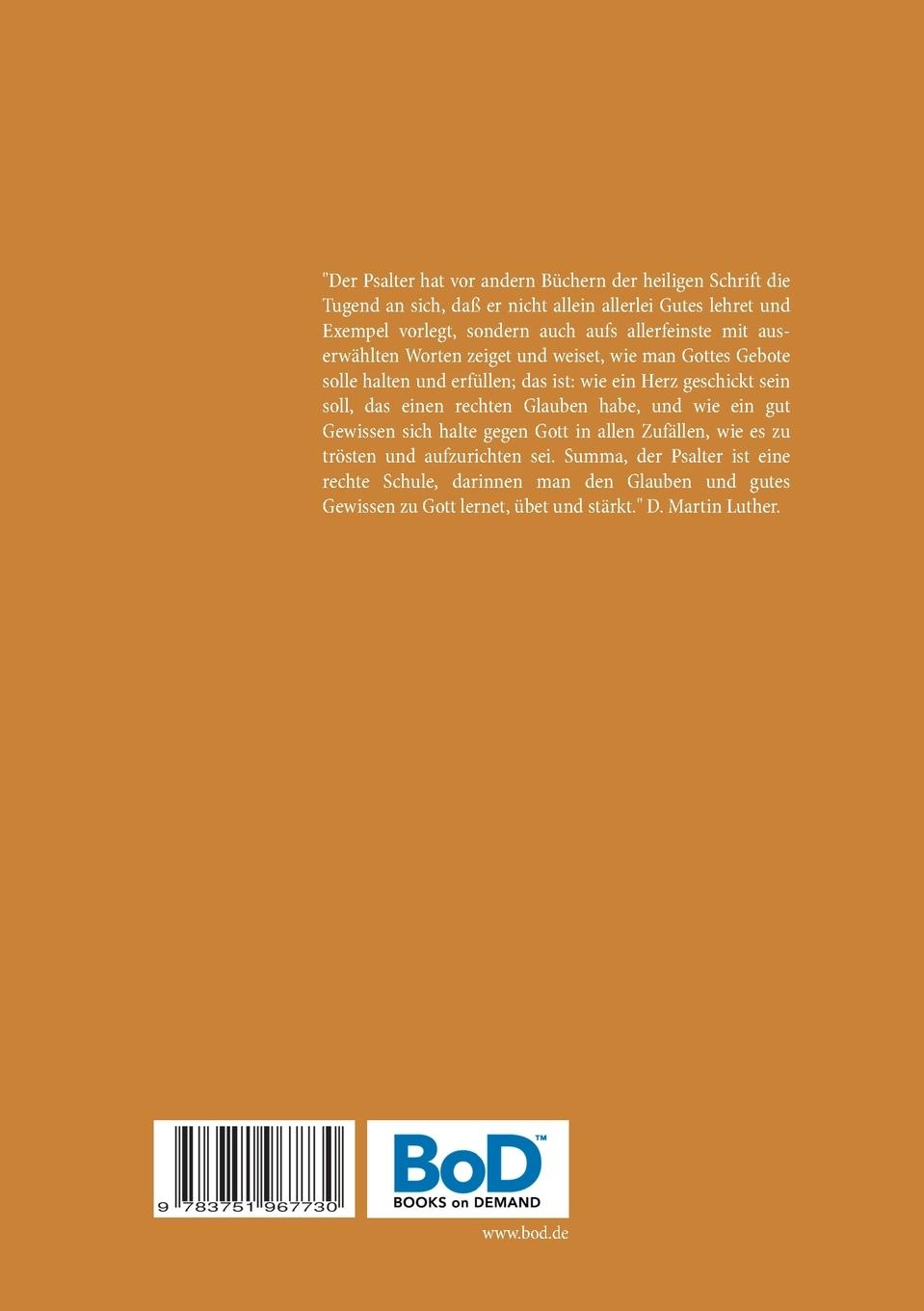 "Der Psalter hat vor andern Büchern der heiligen Schrift die Tugend an sich, daß er nicht allein allerlei Gutes lehret und Exempel vorlegt, sondern auch aufs allerfeinste mit auserwählten Worten zeiget und weiset, wie man Gottes Gebote solle halten und erfüllen; das ist: wie ein Herz geschickt sein soll, das einen rechten Glauben habe, und wie ein gut Gewissen sich halte gegen Gott in allen Zufällen, wie es zu trösten und aufzurichten sei. Summa, der Psalter ist eine rechte Schule, darinnen man den Glauben und gutes Gewissen zu Gott lernet, übet und stärkt." D. Martin Luther.

9 783751 967730

BoD™
BOOKS on DEMAND

www.bod.de